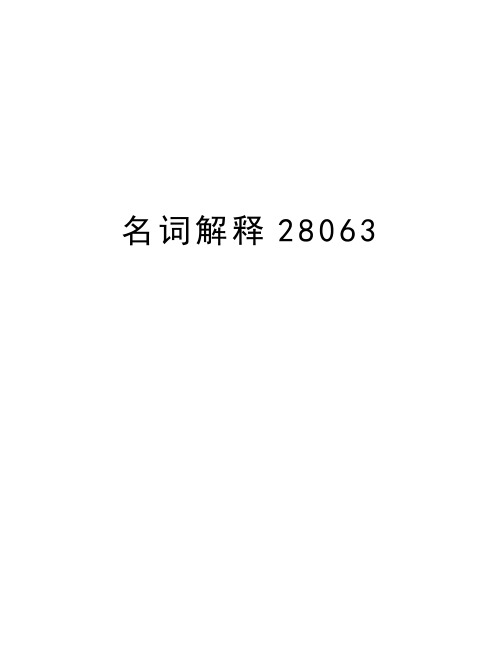 名词解释 28063